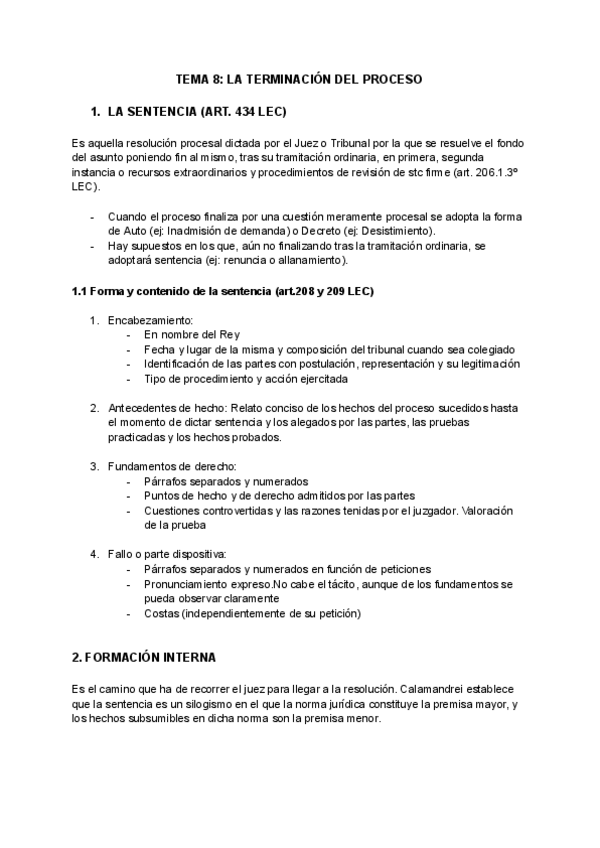 TEMA 8: LA TERMINACIÓN DEL PROCESO

1. LA SENTENCIA (ART. 434 LEC)

Es aquella resolución procesal dictada por el Juez o Tribunal por la que se resuelve el fondo del asunto poniendo fin al mismo, tras su tramitación ordinaria, en primera, segunda instancia o recursos extraordinarios y procedimientos de revisión de stc firme (art. 206.1.3º LEC).

- Cuando el proceso finaliza por una cuestión meramente procesal se adopta la forma de Auto (ej: Inadmisión de demanda) o Decreto (ej: Desistimiento).
- Hay supuestos en los que, aún no finalizando tras la tramitación ordinaria, se adoptará sentencia (ej: renuncia o allanamiento).

1.1 Forma y contenido de la sentencia (art.208 y 209 LEC)

1. Encabezamiento:
- En nombre del Rey
- Fecha y lugar de la misma y composición del tribunal cuando sea colegiado
- Identificación de las partes con postulación, representación y su legitimación
- Tipo de procedimiento y acción ejercitada

2. Antecedentes de hecho: Relato conciso de los hechos del proceso sucedidos hasta el momento de dictar sentencia y los alegados por las partes, las pruebas practicadas y los hechos probados.

3. Fundamentos de derecho:
- Párrafos separados y numerados
- Puntos de hecho y de derecho admitidos por las partes
- Cuestiones controvertidas y las razones tenidas por el juzgador. Valoración de la prueba

4. Fallo o parte dispositiva:
- Párrafos separados y numerados en función de peticiones
- Pronunciamiento expreso.No cabe el tácito, aunque de los fundamentos se pueda observar claramente
- Costas (independientemente de su petición)

2. FORMACIÓN INTERNA

Es el camino que ha de recorrer el juez para llegar a la resolución. Calamandrei establece que la sentencia es un silogismo en el que la norma jurídica constituye la premisa mayor, y los hechos subsumibles en dicha norma son la premisa menor.